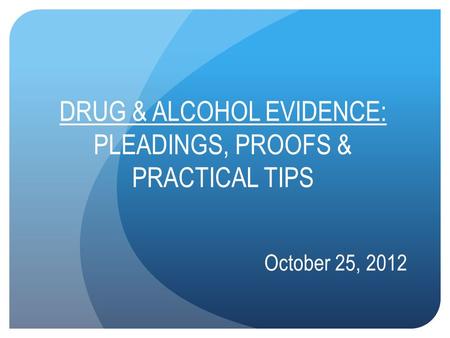 DRUG & ALCOHOL EVIDENCE:
PLEADINGS, PROOFS & PRACTICAL TIPS

October 25, 2012